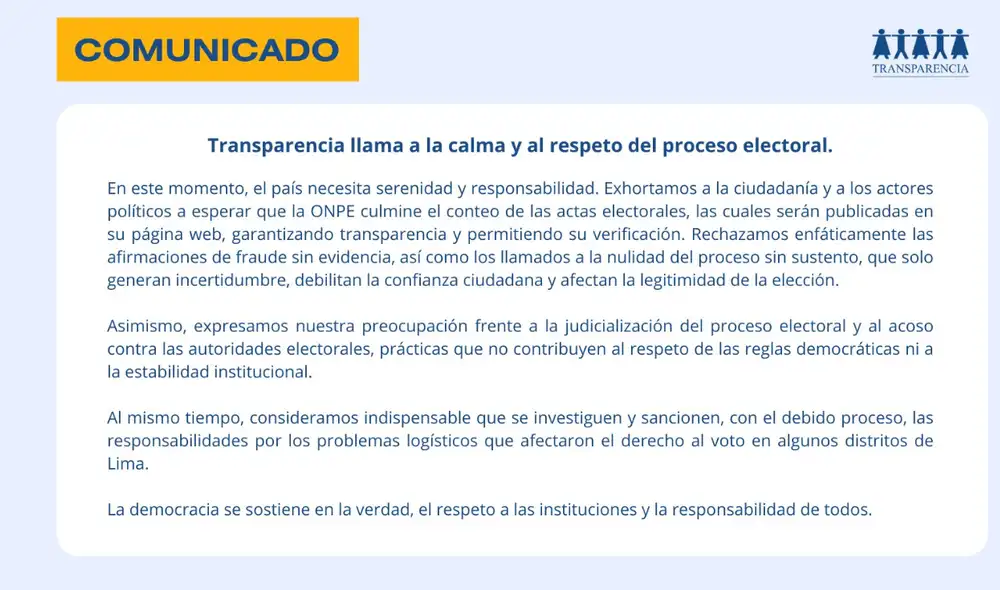 COMUNICADO

TRANSPARENCIA

Transparencia llama a la calma y al respeto del proceso electoral.

En este momento, el país necesita serenidad y responsabilidad. Exhortamos a la ciudadanía y a los actores políticos a esperar que la ONPE culmine el conteo de las actas electorales, las cuales serán publicadas en su página web, garantizando transparencia y permitiendo su verificación. Rechazamos enfáticamente las afirmaciones de fraude sin evidencia, así como los llamados a la nulidad del proceso sin sustento, que solo generan incertidumbre, debilitan la confianza ciudadana y afectan la legitimidad de la elección.

Asimismo, expresamos nuestra preocupación frente a la judicialización del proceso electoral y al acoso contra las autoridades electorales, prácticas que no contribuyen al respeto de las reglas democráticas ni a la estabilidad institucional.

Al mismo tiempo, consideramos indispensable que se investiguen y sancionen, con el debido proceso, las responsabilidades por los problemas logísticos que afectaron el derecho al voto en algunos distritos de Lima.

La democracia se sostiene en la verdad, el respeto a las instituciones y la responsabilidad de todos.